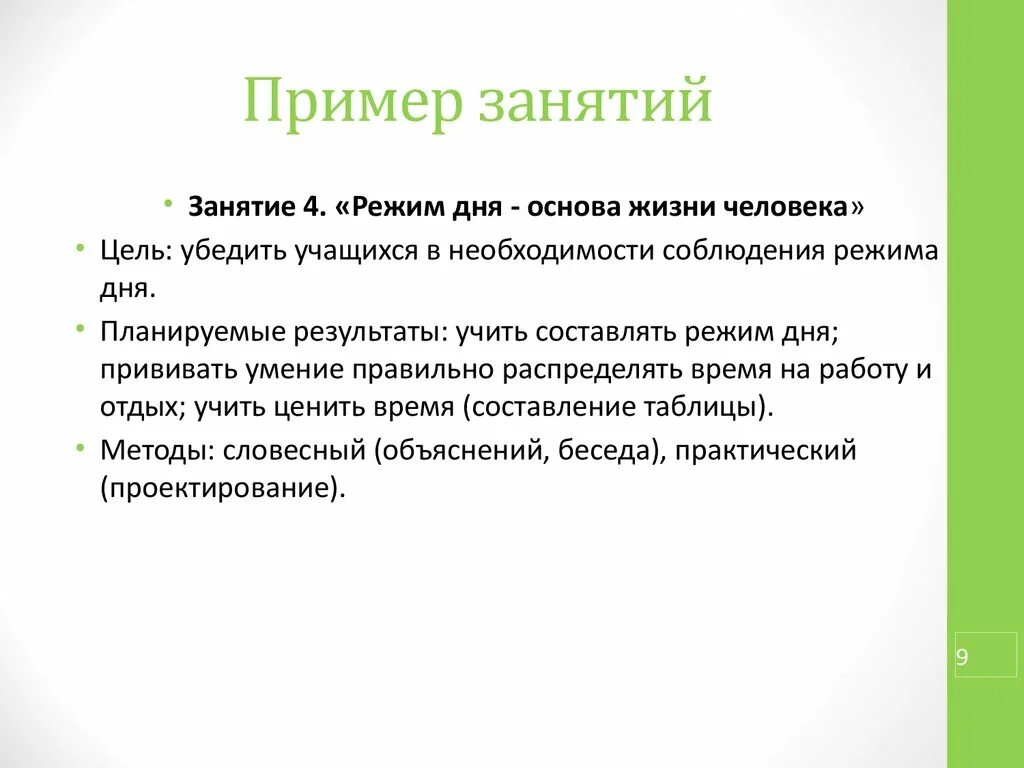 Пример занятий

• Занятие 4. «Режим дня - основа жизни человека»
• Цель: убедить учащихся в необходимости соблюдения режима дня.
• Планируемые результаты: учить составлять режим дня; прививать умение правильно распределять время на работу и отдых; учить ценить время (составление таблицы).
• Методы: словесный (объяснений, беседа), практический (проектирование).

9